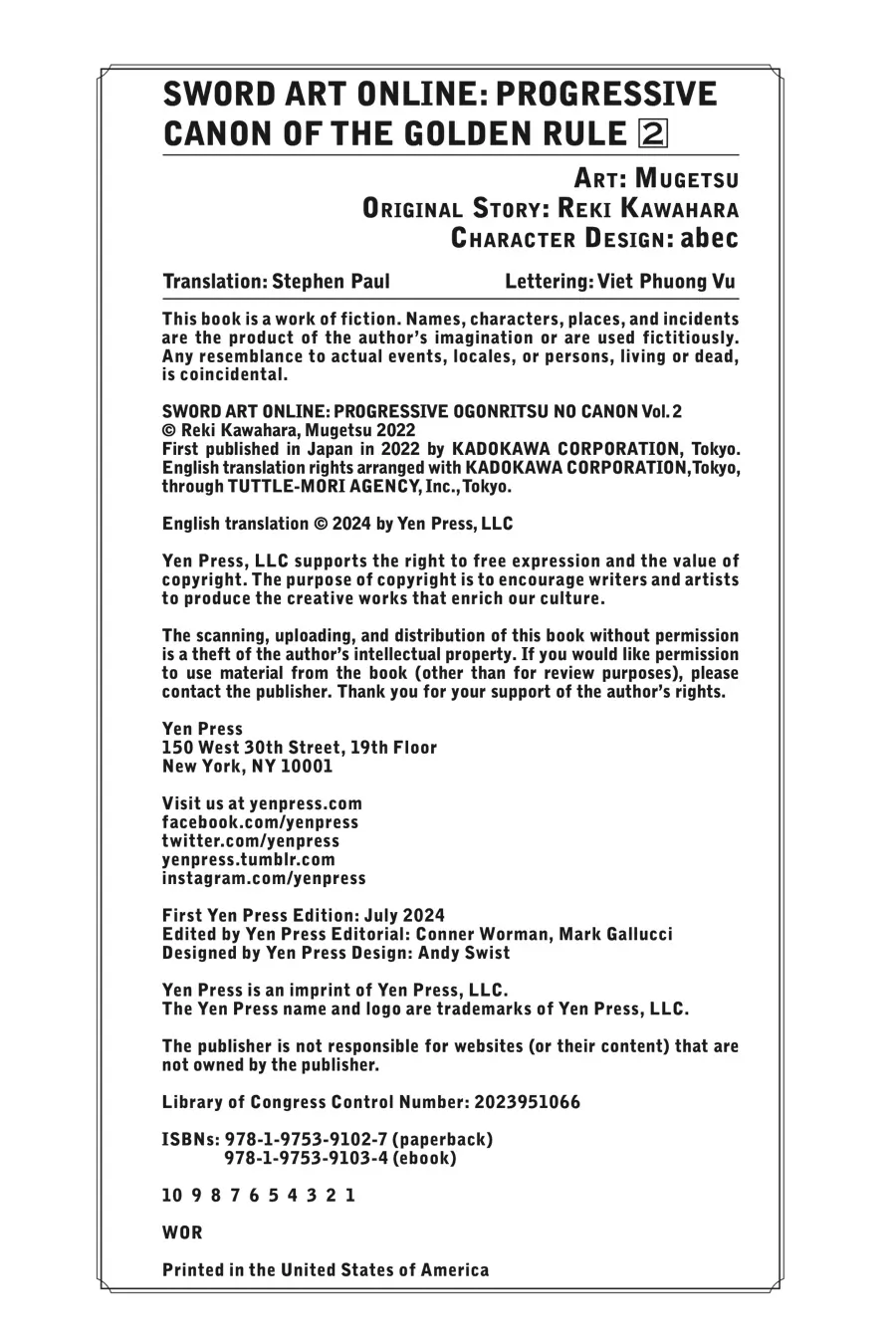 SWORD ART ONLINE: PROGRESSIVE CANON OF THE GOLDEN RULE 2

ART: MUGETSU
ORIGINAL STORY: REKI KAWAHARA
CHARACTER DESIGN: abec

Translation: Stephen Paul
Lettering: Viet Phuong Vu

This book is a work of fiction. Names, characters, places, and incidents are the product of the author's imagination or are used fictitiously. Any resemblance to actual events, locales, or persons, living or dead, is coincidental.

SWORD ART ONLINE: PROGRESSIVE OGONRITSU NO CANON Vol. 2
© Reki Kawahara, Mugetsu 2022
First published in Japan in 2022 by KADOKAWA CORPORATION, Tokyo.
English translation rights arranged with KADOKAWA CORPORATION, Tokyo, through TUTTLE-MORI AGENCY, Inc., Tokyo.

English translation © 2024 by Yen Press, LLC

Yen Press, LLC supports the right to free expression and the value of copyright. The purpose of copyright is to encourage writers and artists to produce the creative works that enrich our culture.

The scanning, uploading, and distribution of this book without permission is a theft of the author's intellectual property. If you would like permission to use material from the book (other than for review purposes), please contact the publisher. Thank you for your support of the author's rights.

Yen Press
150 West 30th Street, 19th Floor
New York, NY 10001

Visit us at yenpress.com
facebook.com/yenpress
twitter.com/yenpress
yenpress.tumblr.com
instagram.com/yenpress

First Yen Press Edition: July 2024
Edited by Yen Press Editorial: Conner Worman, Mark Gallucci
Designed by Yen Press Design: Andy Swist

Yen Press is an imprint of Yen Press, LLC.
The Yen Press name and logo are trademarks of Yen Press, LLC.

The publisher is not responsible for websites (or their content) that are not owned by the publisher.

Library of Congress Control Number: 2023951066

ISBNs: 978-1-9753-9102-7 (paperback)
978-1-9753-9103-4 (ebook)

10 9 8 7 6 5 4 3 2 1

WOR

Printed in the United States of America